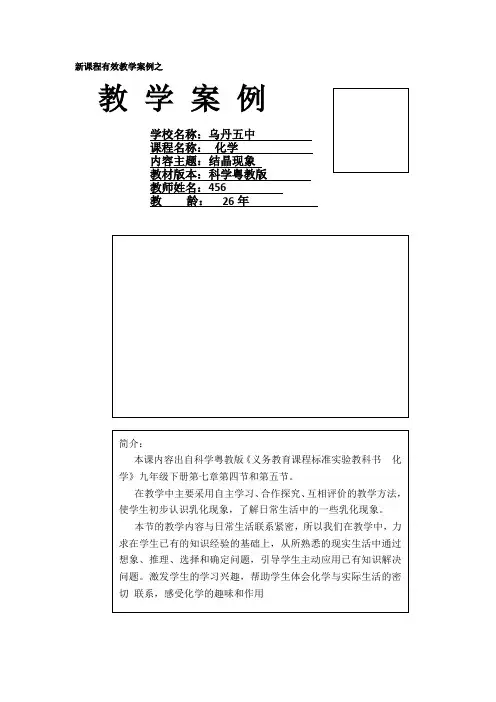 新课程有效教学案例之

教 学 案 例

学校名称：乌丹五中
课程名称： 化学
内容主题：结晶现象
教材版本：科学粤教版
教师姓名：456
教 龄： 26 年

简介：
本课内容出自科学粤教版《义务教育课程标准实验教科书 化学》九年级下册第七章第四节和第五节。

在教学中主要采用自主学习、合作探究、互相评价的教学方法，使学生初步认识乳化现象，了解日常生活中的一些乳化现象。

本节的教学内容与日常生活联系紧密，所以我们在教学中，力求在学生已有的知识经验的基础上，从所熟悉的现实生活中通过想象、推理、选择和确定问题，引导学生主动应用已有知识解决问题。激发学生的学习兴趣，帮助学生体会化学与实际生活的密切 联系，感受化学的趣味和作用